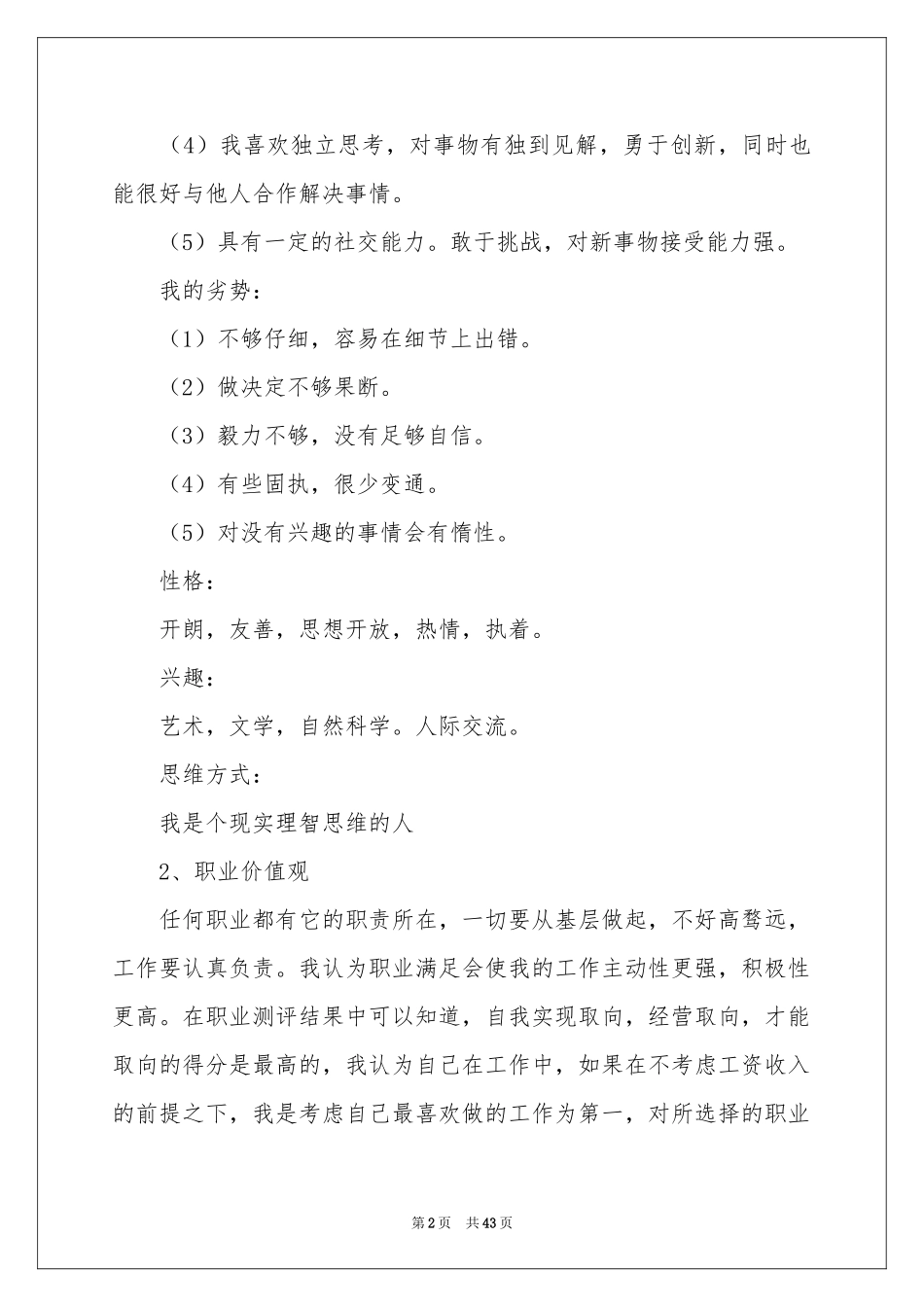 （4）我喜欢独立思考，对事物有独到见解，勇于创新，同时也能很好与他人合作解决事情。

（5）具有一定的社交能力。敢于挑战，对新事物接受能力强。

我的劣势：

（1）不够仔细，容易在细节上出错。

（2）做决定不够果断。

（3）毅力不够，没有足够自信。

（4）有些固执，很少变通。

（5）对没有兴趣的事情会有惰性。

性格：

开朗，友善，思想开放，热情，执着。

兴趣：

艺术，文学，自然科学。人际交流。

思维方式：

我是个现实理智思维的人

2、职业价值观

任何职业都有它的职责所在，一切要从基层做起，不好高骛远，工作要认真负责。我认为职业满足会使我的工作主动性更强，积极性更高。在职业测评结果中可以知道，自我实现取向，经营取向，才能取向的得分是最高的，我认为自己在工作中，如果在不考虑工资收入的前提之下，我是考虑自己最喜欢做的工作为第一，对所选择的职业

第2页 共43页